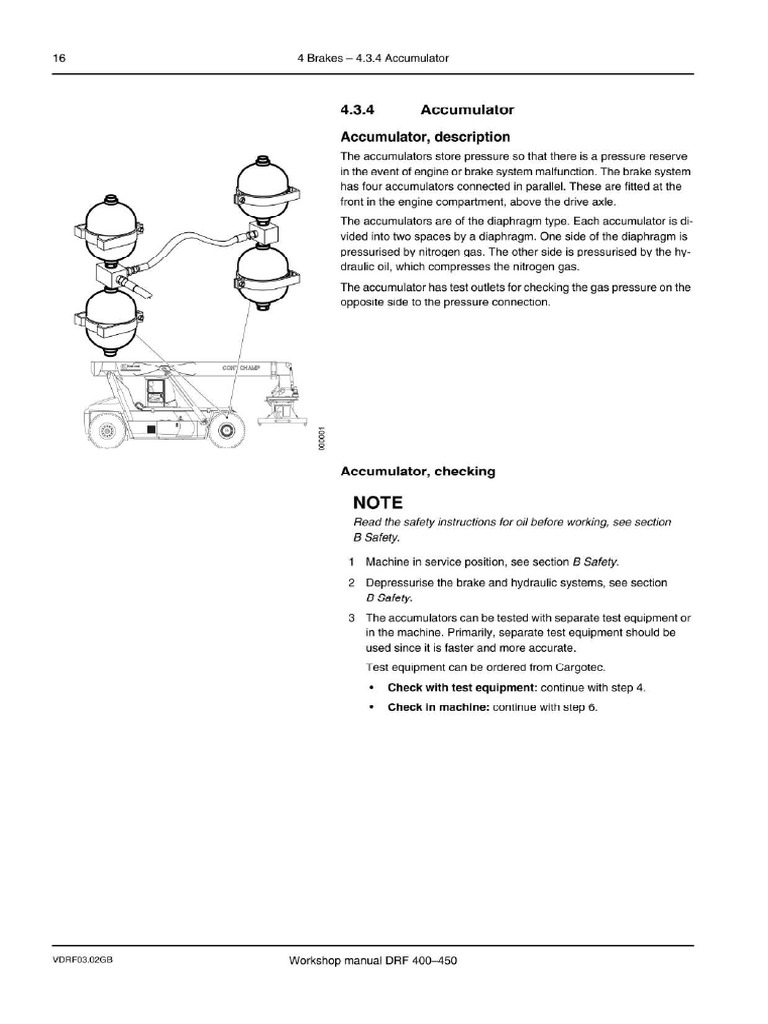 16 4 Brakes – 4.3.4 Accumulator

4.3.4 Accumulator

Accumulator, description

The accumulators store pressure so that there is a pressure reserve in the event of engine or brake system malfunction. The brake system has four accumulators connected in parallel. These are fitted at the front in the engine compartment, above the drive axle.

The accumulators are of the diaphragm type. Each accumulator is divided into two spaces by a diaphragm. One side of the diaphragm is pressurised by nitrogen gas. The other side is pressurised by the hydraulic oil, which compresses the nitrogen gas.

The accumulator has test outlets for checking the gas pressure on the opposite side to the pressure connection.

CONT CHAMP

000001

Accumulator, checking

NOTE

Read the safety instructions for oil before working, see section B Safety.

1 Machine in service position, see section B Safety.

2 Depressurise the brake and hydraulic systems, see section B Safety.

3 The accumulators can be tested with separate test equipment or in the machine. Primarily, separate test equipment should be used since it is faster and more accurate.

Test equipment can be ordered from Cargotec.

• Check with test equipment: continue with step 4.
• Check in machine: continue with step 6.

VDRF03.02GB Workshop manual DRF 400–450